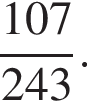 $\frac{107}{243}$.